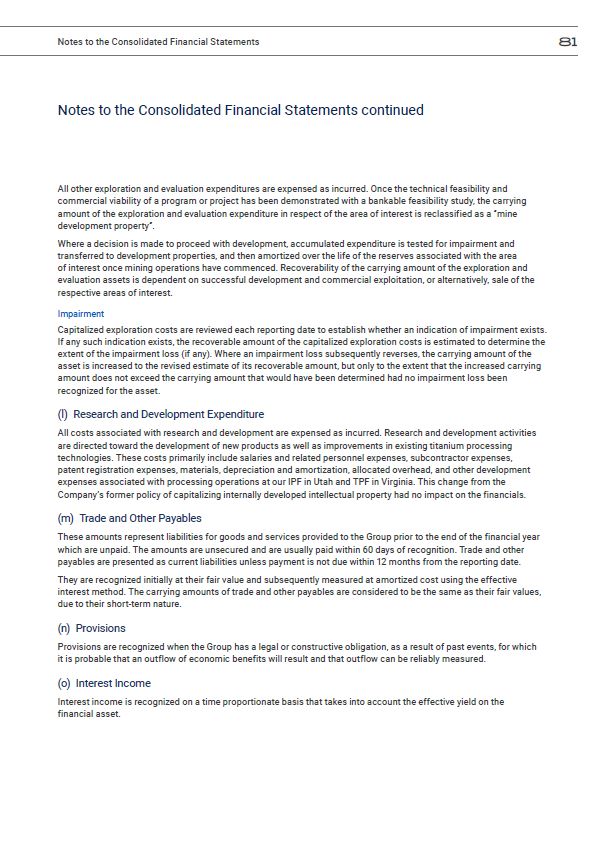 Notes to the Consolidated Financial Statements

81

Notes to the Consolidated Financial Statements continued

All other exploration and evaluation expenditures are expensed as incurred. Once the technical feasibility and commercial viability of a program or project has been demonstrated with a bankable feasibility study, the carrying amount of the exploration and evaluation expenditure in respect of the area of interest is reclassified as a "mine development property".

Where a decision is made to proceed with development, accumulated expenditure is tested for impairment and transferred to development properties, and then amortized over the life of the reserves associated with the area of interest once mining operations have commenced. Recoverability of the carrying amount of the exploration and evaluation assets is dependent on successful development and commercial exploitation, or alternatively, sale of the respective areas of interest.

Impairment

Capitalized exploration costs are reviewed each reporting date to establish whether an indication of impairment exists. If any such indication exists, the recoverable amount of the capitalized exploration costs is estimated to determine the extent of the impairment loss (if any). Where an impairment loss subsequently reverses, the carrying amount of the asset is increased to the revised estimate of its recoverable amount, but only to the extent that the increased carrying amount does not exceed the carrying amount that would have been determined had no impairment loss been recognized for the asset.

(l) Research and Development Expenditure

All costs associated with research and development are expensed as incurred. Research and development activities are directed toward the development of new products as well as improvements in existing titanium processing technologies. These costs primarily include salaries and related personnel expenses, subcontractor expenses, patent registration expenses, materials, depreciation and amortization, allocated overhead, and other development expenses associated with processing operations at our IPF in Utah and TPF in Virginia. This change from the Company's former policy of capitalizing internally developed intellectual property had no impact on the financials.

(m) Trade and Other Payables

These amounts represent liabilities for goods and services provided to the Group prior to the end of the financial year which are unpaid. The amounts are unsecured and are usually paid within 60 days of recognition. Trade and other payables are presented as current liabilities unless payment is not due within 12 months from the reporting date.

They are recognized initially at their fair value and subsequently measured at amortized cost using the effective interest method. The carrying amounts of trade and other payables are considered to be the same as their fair values, due to their short-term nature.

(n) Provisions

Provisions are recognized when the Group has a legal or constructive obligation, as a result of past events, for which it is probable that an outflow of economic benefits will result and that outflow can be reliably measured.

(o) Interest Income

Interest income is recognized on a time proportionate basis that takes into account the effective yield on the financial asset.